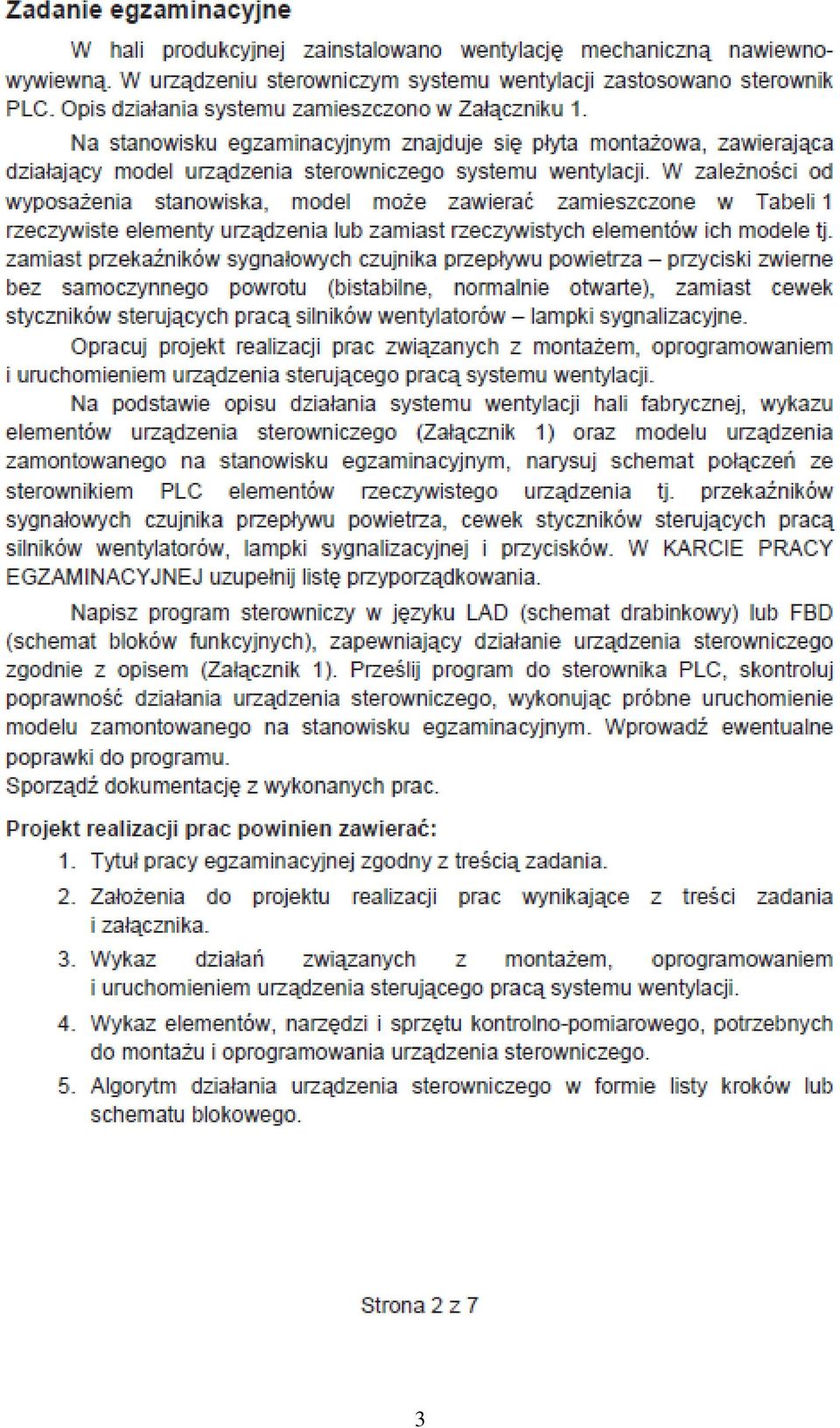 Zadanie egzaminacyjne

W hali produkcyjnej zainstalowano wentylację mechaniczną nawiewno-wywiewną. W urządzeniu sterowniczym systemu wentylacji zastosowano sterownik PLC. Opis działania systemu zamieszczono w Załączniku 1.

Na stanowisku egzaminacyjnym znajduje się płyta montażowa, zawierająca działający model urządzenia sterowniczego systemu wentylacji. W zależności od wyposażenia stanowiska, model może zawierać zamieszczone w Tabeli 1 rzeczywiste elementy urządzenia lub zamiast rzeczywistych elementów ich modele tj. zamiast przekaźników sygnałowych czujnika przepływu powietrza – przyciski zwierne bez samoczynnego powrotu (bistabilne, normalnie otwarte), zamiast cewek styczników sterujących pracą silników wentylatorów – lampki sygnalizacyjne.

Opracuj projekt realizacji prac związanych z montażem, oprogramowaniem i uruchomieniem urządzenia sterującego pracą systemu wentylacji.

Na podstawie opisu działania systemu wentylacji hali fabrycznej, wykazu elementów urządzenia sterowniczego (Załącznik 1) oraz modelu urządzenia zamontowanego na stanowisku egzaminacyjnym, narysuj schemat połączeń ze sterownikiem PLC elementów rzeczywistego urządzenia tj. przekaźników sygnałowych czujnika przepływu powietrza, cewek styczników sterujących pracą silników wentylatorów, lampki sygnalizacyjnej i przycisków. W KARCIE PRACY EGZAMINACYJNEJ uzupełnij listę przyporządkowania.

Napisz program sterowniczy w języku LAD (schemat drabinkowy) lub FBD (schemat bloków funkcyjnych), zapewniający działanie urządzenia sterowniczego zgodnie z opisem (Załącznik 1). Prześlij program do sterownika PLC, skontroluj poprawność działania urządzenia sterowniczego, wykonując próbne uruchomienie modelu zamontowanego na stanowisku egzaminacyjnym. Wprowadź ewentualne poprawki do programu.
Sporządź dokumentację z wykonanych prac.

Projekt realizacji prac powinien zawierać:
1. Tytuł pracy egzaminacyjnej zgodny z treścią zadania.
2. Założenia do projektu realizacji prac wynikające z treści zadania i załącznika.
3. Wykaz działań związanych z montażem, oprogramowaniem i uruchomieniem urządzenia sterującego pracą systemu wentylacji.
4. Wykaz elementów, narzędzi i sprzętu kontrolno-pomiarowego, potrzebnych do montażu i oprogramowania urządzenia sterowniczego.
5. Algorytm działania urządzenia sterowniczego w formie listy kroków lub schematu blokowego.

Strona 2 z 7

3